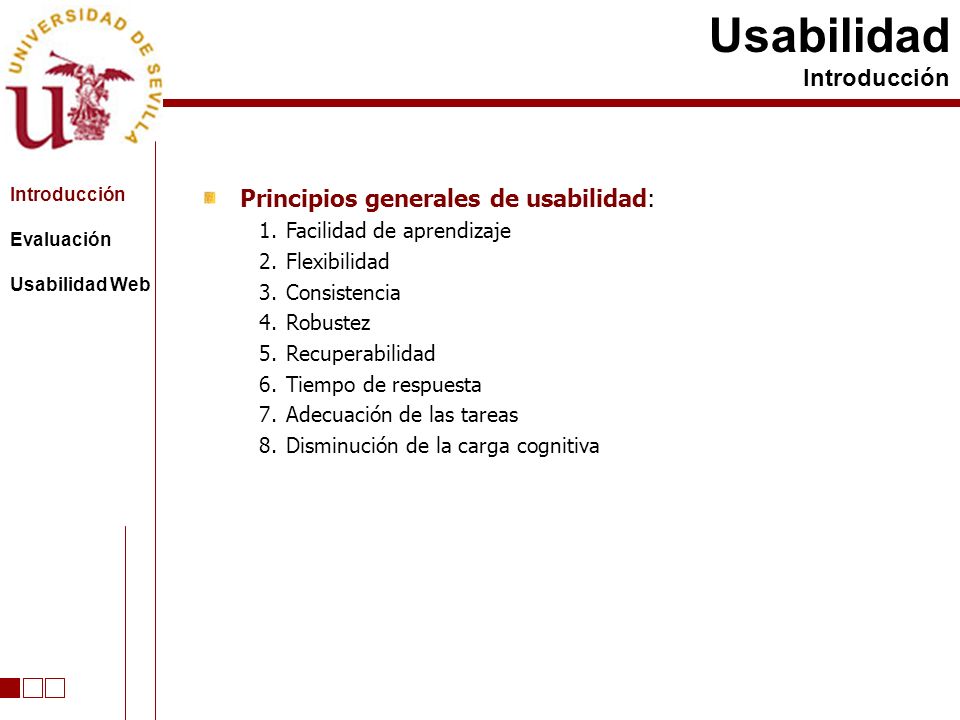 UNIVERSIDAD DE SEVILLA

Usabilidad
Introducción

Introducción

Evaluación

Usabilidad Web

Principios generales de usabilidad:
1. Facilidad de aprendizaje
2. Flexibilidad
3. Consistencia
4. Robustez
5. Recuperabilidad
6. Tiempo de respuesta
7. Adecuación de las tareas
8. Disminución de la carga cognitiva